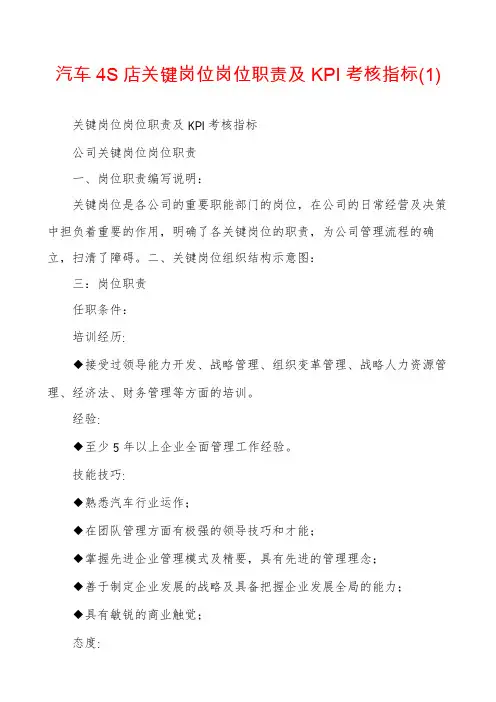 汽车 4S 店关键岗位岗位职责及 KPI 考核指标(1)

关键岗位岗位职责及 KPI 考核指标

公司关键岗位岗位职责

一、岗位职责编写说明：

关键岗位是各公司的重要职能部门的岗位，在公司的日常经营及决策中担负着重要的作用，明确了各关键岗位的职责，为公司管理流程的确立，扫清了障碍。二、关键岗位组织结构示意图：

三：岗位职责

任职条件：

培训经历:

◆接受过领导能力开发、战略管理、组织变革管理、战略人力资源管理、经济法、财务管理等方面的培训。

经验:

◆至少 5 年以上企业全面管理工作经验。

技能技巧:

◆熟悉汽车行业运作；

◆在团队管理方面有极强的领导技巧和才能；

◆掌握先进企业管理模式及精要，具有先进的管理理念；

◆善于制定企业发展的战略及具备把握企业发展全局的能力；

◆具有敏锐的商业触觉；

态度: